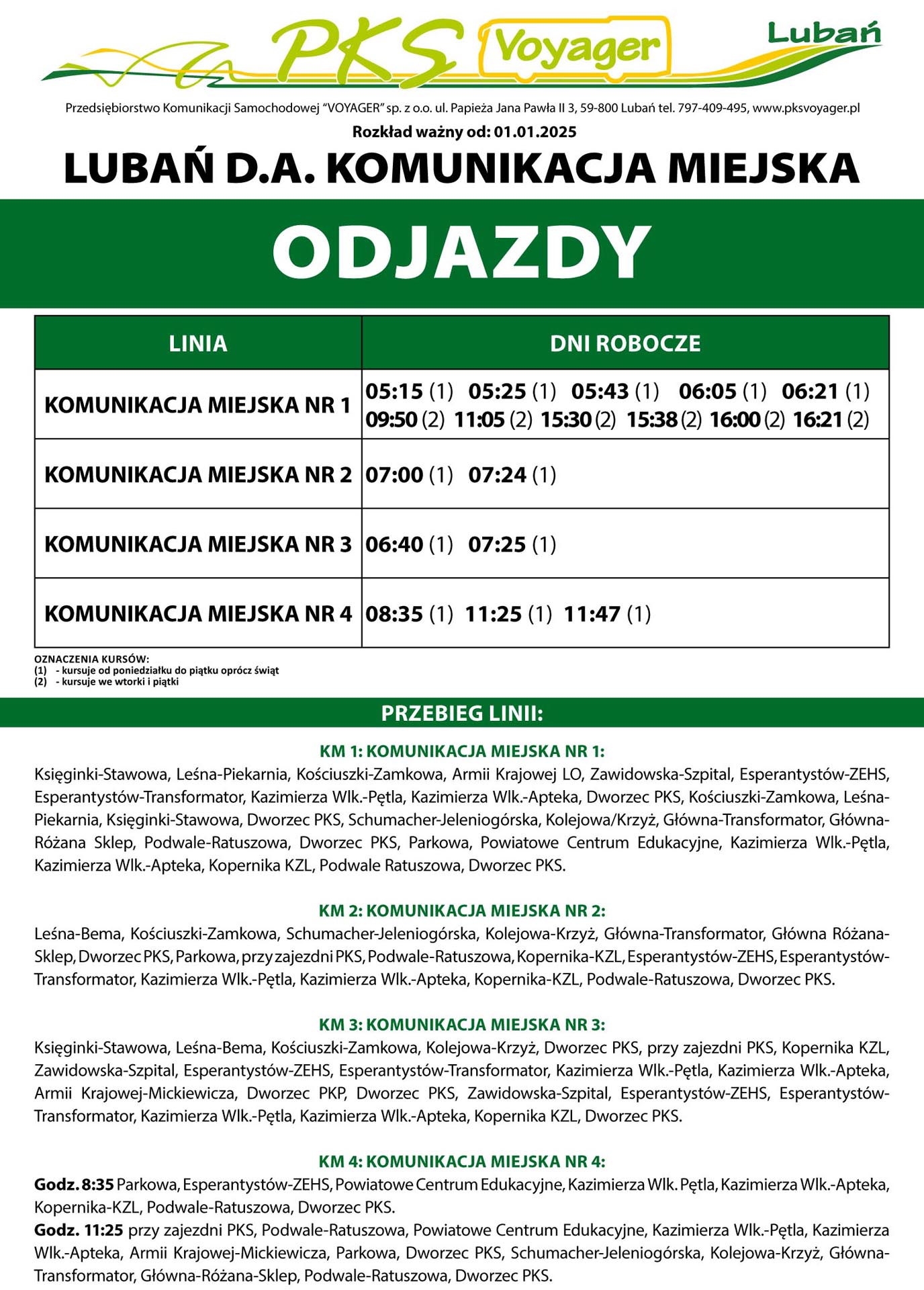 PKS Voyager Lubań

Przedsiębiorstwo Komunikacji Samochodowej "VOYAGER" sp. z o.o. ul. Papieża Jana Pawła II 3, 59-800 Lubań tel. 797-409-495, www.pksvoyager.pl

Rozkład ważny od: 01.01.2025

LUBAŃ D.A. KOMUNIKACJA MIEJSKA

ODJAZDY

| LINIA | DNI ROBOCZE |
|---|---|
| KOMUNIKACJA MIEJSKA NR 1 | 05:15 (1) 05:25 (1) 05:43 (1) 06:05 (1) 06:21 (1) 09:50 (2) 11:05 (2) 15:30 (2) 15:38 (2) 16:00 (2) 16:21 (2) |
| KOMUNIKACJA MIEJSKA NR 2 | 07:00 (1) 07:24 (1) |
| KOMUNIKACJA MIEJSKA NR 3 | 06:40 (1) 07:25 (1) |
| KOMUNIKACJA MIEJSKA NR 4 | 08:35 (1) 11:25 (1) 11:47 (1) |

OZNACZENIA KURSÓW:
(1) - kursuje od poniedziałku do piątku oprócz świąt
(2) - kursuje we wtorki i piątki

PRZEBIEG LINII:

KM 1: KOMUNIKACJA MIEJSKA NR 1:
Księginki-Stawowa, Leśna-Piekarnia, Kościuszki-Zamkowa, Armii Krajowej LO, Zawidowska-Szpital, Esperantystów-ZEHS, Esperantystów-Transformator, Kazimierza Wlk.-Pętla, Kazimierza Wlk.-Apteka, Dworzec PKS, Kościuszki-Zamkowa, Leśna-Piekarnia, Księginki-Stawowa, Dworzec PKS, Schumacher-Jeleniogórska, Kolejowa/Krzyż, Główna-Transformator, Główna-Różana Sklep, Podwale-Ratuszowa, Dworzec PKS, Parkowa, Powiatowe Centrum Edukacyjne, Kazimierza Wlk.-Pętla, Kazimierza Wlk.-Apteka, Kopernika KZL, Podwale Ratuszowa, Dworzec PKS.

KM 2: KOMUNIKACJA MIEJSKA NR 2:
Leśna-Bema, Kościuszki-Zamkowa, Schumacher-Jeleniogórska, Kolejowa-Krzyż, Główna-Transformator, Główna Różana-Sklep, Dworzec PKS, Parkowa, przy zajezdni PKS, Podwale-Ratuszowa, Kopernika-KZL, Esperantystów-ZEHS, Esperantystów-Transformator, Kazimierza Wlk.-Pętla, Kazimierza Wlk.-Apteka, Kopernika-KZL, Podwale-Ratuszowa, Dworzec PKS.

KM 3: KOMUNIKACJA MIEJSKA NR 3:
Księginki-Stawowa, Leśna-Bema, Kościuszki-Zamkowa, Kolejowa-Krzyż, Dworzec PKS, przy zajezdni PKS, Kopernika KZL, Zawidowska-Szpital, Esperantystów-ZEHS, Esperantystów-Transformator, Kazimierza Wlk.-Pętla, Kazimierza Wlk.-Apteka, Armii Krajowej-Mickiewicza, Dworzec PKP, Dworzec PKS, Zawidowska-Szpital, Esperantystów-ZEHS, Esperantystów-Transformator, Kazimierza Wlk.-Pętla, Kazimierza Wlk.-Apteka, Kopernika KZL, Dworzec PKS.

KM 4: KOMUNIKACJA MIEJSKA NR 4:
Godz. 8:35 Parkowa, Esperantystów-ZEHS, Powiatowe Centrum Edukacyjne, Kazimierza Wlk. Pętla, Kazimierza Wlk.-Apteka, Kopernika-KZL, Podwale-Ratuszowa, Dworzec PKS.
Godz. 11:25 przy zajezdni PKS, Podwale-Ratuszowa, Powiatowe Centrum Edukacyjne, Kazimierza Wlk.-Pętla, Kazimierza Wlk.-Apteka, Armii Krajowej-Mickiewicza, Parkowa, Dworzec PKS, Schumacher-Jeleniogórska, Kolejowa-Krzyż, Główna-Transformator, Główna-Różana-Sklep, Podwale-Ratuszowa, Dworzec PKS.